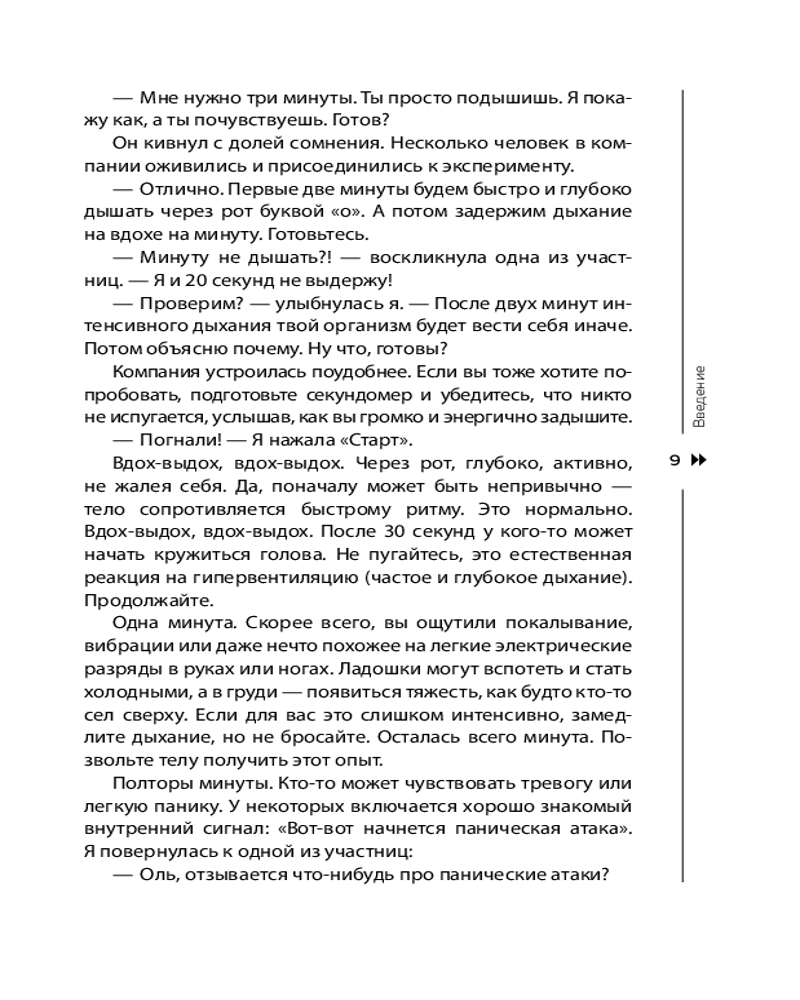 — Мне нужно три минуты. Ты просто подышишь. Я покажу как, а ты почувствуешь. Готов?

Он кивнул с долей сомнения. Несколько человек в компании оживились и присоединились к эксперименту.

— Отлично. Первые две минуты будем быстро и глубоко дышать через рот буквой «о». А потом задержим дыхание на вдохе на минуту. Готовьтесь.

— Минуту не дышать?! — воскликнула одна из участниц. — Я и 20 секунд не выдержу!

— Проверим? — улыбнулась я. — После двух минут интенсивного дыхания твой организм будет вести себя иначе. Потом объясню почему. Ну что, готовы?

Компания устроилась поудобнее. Если вы тоже хотите попробовать, подготовьте секундомер и убедитесь, что никто не испугается, услышав, как вы громко и энергично задышите.

— Погнали! — Я нажала «Старт».

Вдох-выдох, вдох-выдох. Через рот, глубоко, активно, не жалея себя. Да, поначалу может быть непривычно — тело сопротивляется быстрому ритму. Это нормально. Вдох-выдох, вдох-выдох. После 30 секунд у кого-то может начать кружиться голова. Не пугайтесь, это естественная реакция на гипервентиляцию (частое и глубокое дыхание). Продолжайте.

Одна минута. Скорее всего, вы ощутили покалывание, вибрации или даже нечто похожее на легкие электрические разряды в руках или ногах. Ладошки могут вспотеть и стать холодными, а в груди — появиться тяжесть, как будто кто-то сел сверху. Если для вас это слишком интенсивно, замедлите дыхание, но не бросайте. Осталась всего минута. Позвольте телу получить этот опыт.

Полторы минуты. Кто-то может чувствовать тревогу или легкую панику. У некоторых включается хорошо знакомый внутренний сигнал: «Вот-вот начнется паническая атака». Я повернулась к одной из участниц:

— Оль, отзывается что-нибудь про панические атаки?

Введение

9